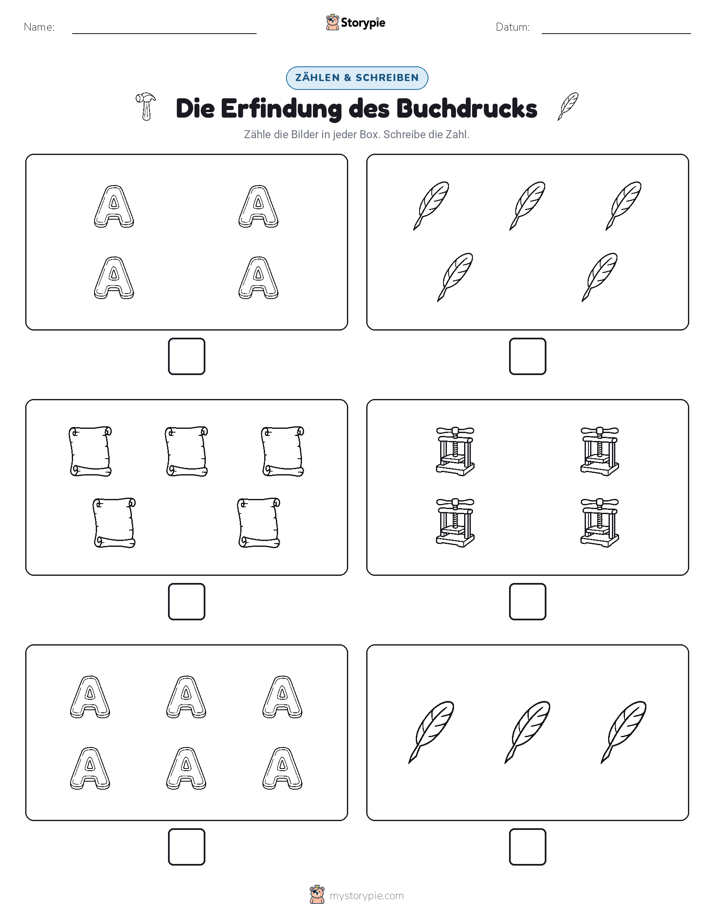 Name:

Storypie

Datum:

ZÄHLEN & SCHREIBEN

Die Erfindung des Buchdrucks

Zähle die Bilder in jeder Box. Schreibe die Zahl.

A A
A A

A A A
A A A

mystorypie.com